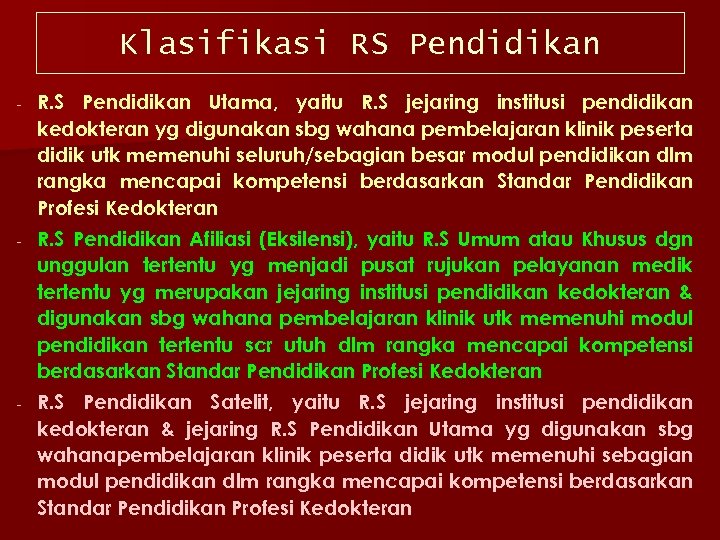 Klasifikasi RS Pendidikan

- R.S Pendidikan Utama, yaitu R.S jejaring institusi pendidikan kedokteran yg digunakan sbg wahana pembelajaran klinik peserta didik utk memenuhi seluruh/sebagian besar modul pendidikan dlm rangka mencapai kompetensi berdasarkan Standar Pendidikan Profesi Kedokteran

- R.S Pendidikan Afiliasi (Eksilensi), yaitu R.S Umum atau Khusus dgn unggulan tertentu yg menjadi pusat rujukan pelayanan medik tertentu yg merupakan jejaring institusi pendidikan kedokteran & digunakan sbg wahana pembelajaran klinik utk memenuhi modul pendidikan tertentu scr utuh dlm rangka mencapai kompetensi berdasarkan Standar Pendidikan Profesi Kedokteran

- R.S Pendidikan Satelit, yaitu R.S jejaring institusi pendidikan kedokteran & jejaring R.S Pendidikan Utama yg digunakan sbg wahanapembelajaran klinik peserta didik utk memenuhi sebagian modul pendidikan dlm rangka mencapai kompetensi berdasarkan Standar Pendidikan Profesi Kedokteran